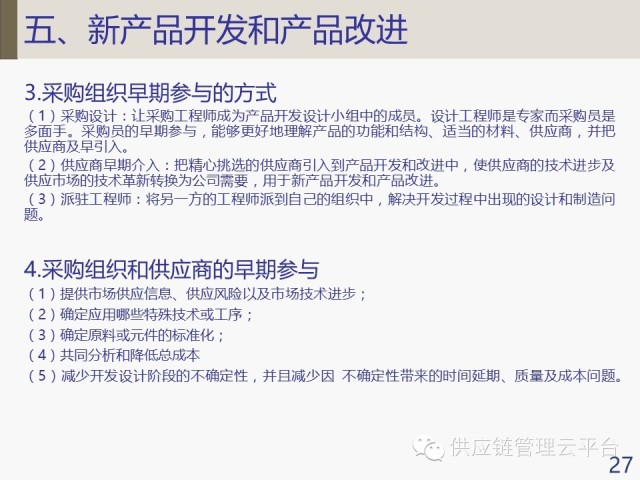 五、新产品开发和产品改进

3.采购组织早期参与的方式

（1）采购设计：让采购工程师成为产品开发设计小组中的成员。设计工程师是专家而采购员是多面手。采购员的早期参与，能够更好地理解产品的功能和结构、适当的材料、供应商，并把供应商及早引入。

（2）供应商早期介入：把精心挑选的供应商引入到产品开发和改进中，使供应商的技术进步及供应市场的技术革新转换为公司需要，用于新产品开发和产品改进。

（3）派驻工程师：将另一方的工程师派到自己的组织中，解决开发过程中出现的设计和制造问题。

4.采购组织和供应商的早期参与

（1）提供市场供应信息、供应风险以及市场技术进步；

（2）确定应用哪些特殊技术或工序；

（3）确定原料或元件的标准化；

（4）共同分析和降低总成本

（5）减少开发设计阶段的不确定性，并且减少因 不确定性带来的时间延期、质量及成本问题。

27

供应链管理云平台